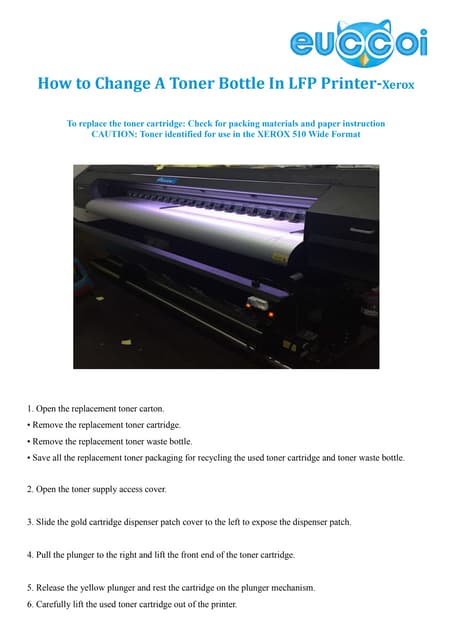 euccoi

How to Change A Toner Bottle In LFP Printer-Xerox

To replace the toner cartridge: Check for packing materials and paper instruction
CAUTION: Toner identified for use in the XEROX 510 Wide Format

1. Open the replacement toner carton.
• Remove the replacement toner cartridge.
• Remove the replacement toner waste bottle.
• Save all the replacement toner packaging for recycling the used toner cartridge and toner waste bottle.

2. Open the toner supply access cover.

3. Slide the gold cartridge dispenser patch cover to the left to expose the dispenser patch.

4. Pull the plunger to the right and lift the front end of the toner cartridge.

5. Release the yellow plunger and rest the cartridge on the plunger mechanism.
6. Carefully lift the used toner cartridge out of the printer.